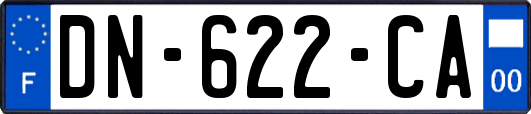 F

DN-622-CA

00